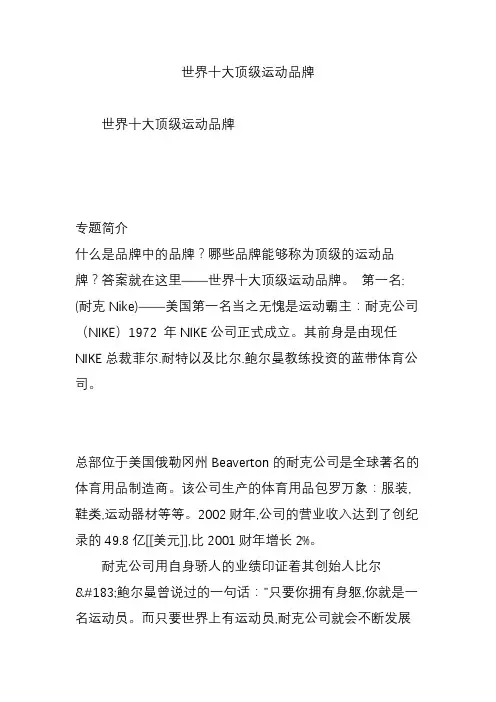 世界十大顶级运动品牌

世界十大顶级运动品牌

专题简介
什么是品牌中的品牌？哪些品牌能够称为顶级的运动品牌？答案就在这里——世界十大顶级运动品牌。 第一名:(耐克 Nike)——美国第一名当之无愧是运动霸主：耐克公司（NIKE）1972 年 NIKE 公司正式成立。其前身是由现任 NIKE 总裁菲尔.耐特以及比尔.鲍尔曼教练投资的蓝带体育公司。

总部位于美国俄勒冈州 Beaverton 的耐克公司是全球著名的体育用品制造商。该公司生产的体育用品包罗万象：服装,鞋类,运动器材等等。2002 财年,公司的营业收入达到了创纪录的 49.8 亿[[美元]],比 2001 财年增长 2%。

耐克公司用自身骄人的业绩印证着其创始人比尔&#183;鲍尔曼曾说过的一句话："只要你拥有身躯,你就是一名运动员。而只要世界上有运动员,耐克公司就会不断发展